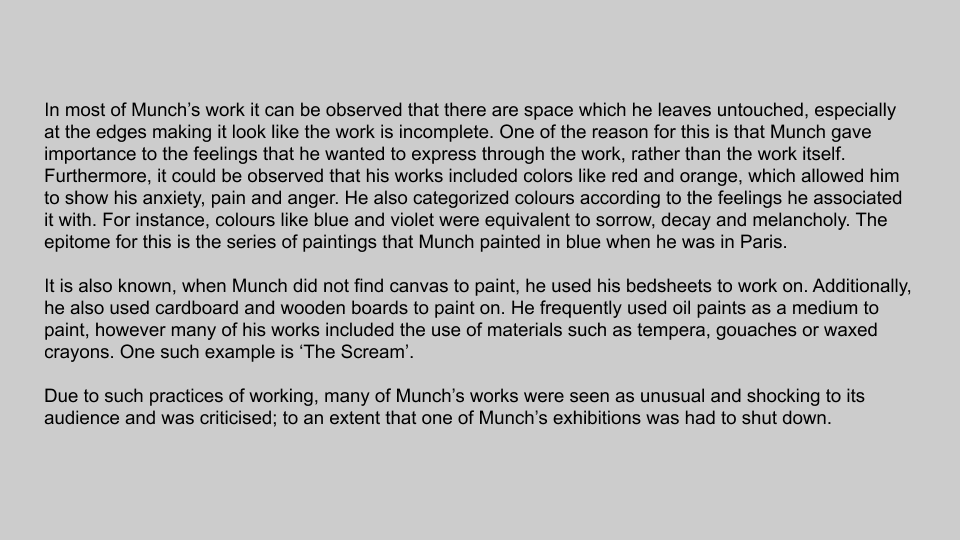 In most of Munch's work it can be observed that there are space which he leaves untouched, especially at the edges making it look like the work is incomplete. One of the reason for this is that Munch gave importance to the feelings that he wanted to express through the work, rather than the work itself. Furthermore, it could be observed that his works included colors like red and orange, which allowed him to show his anxiety, pain and anger. He also categorized colours according to the feelings he associated it with. For instance, colours like blue and violet were equivalent to sorrow, decay and melancholy. The epitome for this is the series of paintings that Munch painted in blue when he was in Paris.

It is also known, when Munch did not find canvas to paint, he used his bedsheets to work on. Additionally, he also used cardboard and wooden boards to paint on. He frequently used oil paints as a medium to paint, however many of his works included the use of materials such as tempera, gouaches or waxed crayons. One such example is 'The Scream'.

Due to such practices of working, many of Munch's works were seen as unusual and shocking to its audience and was criticised; to an extent that one of Munch's exhibitions was had to shut down.